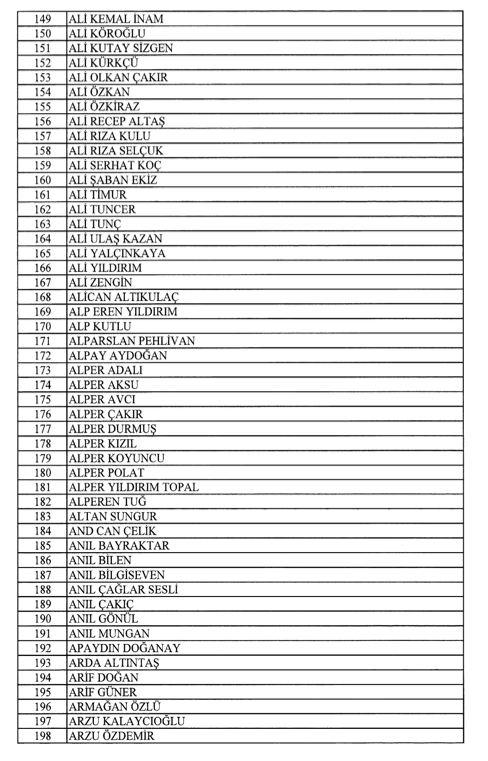 | 149 | ALİ KEMAL İNAM |
|---|---|
| 150 | ALİ KÖROĞLU |
| 151 | ALİ KUTAY SİZGEN |
| 152 | ALİ KÜRKÇÜ |
| 153 | ALİ OLKAN ÇAKIR |
| 154 | ALİ ÖZKAN |
| 155 | ALİ ÖZKİRAZ |
| 156 | ALİ RECEP ALTAŞ |
| 157 | ALİ RIZA KULU |
| 158 | ALİ RIZA SELÇUK |
| 159 | ALİ SERHAT KOÇ |
| 160 | ALİ ŞABAN EKİZ |
| 161 | ALİ TİMUR |
| 162 | ALİ TUNCER |
| 163 | ALİ TUNÇ |
| 164 | ALİ ULAŞ KAZAN |
| 165 | ALİ YALÇINKAYA |
| 166 | ALİ YILDIRIM |
| 167 | ALİ ZENGİN |
| 168 | ALİCAN ALTIKULAÇ |
| 169 | ALP EREN YILDIRIM |
| 170 | ALP KUTLU |
| 171 | ALPARSLAN PEHLİVAN |
| 172 | ALPAY AYDOĞAN |
| 173 | ALPER ADALI |
| 174 | ALPER AKSU |
| 175 | ALPER AVCI |
| 176 | ALPER ÇAKIR |
| 177 | ALPER DURMUŞ |
| 178 | ALPER KIZIL |
| 179 | ALPER KOYUNCU |
| 180 | ALPER POLAT |
| 181 | ALPER YILDIRIM TOPAL |
| 182 | ALPEREN TUĞ |
| 183 | ALTAN SUNGUR |
| 184 | AND CAN ÇELİK |
| 185 | ANIL BAYRAKTAR |
| 186 | ANIL BİLEN |
| 187 | ANIL BİLGİSEVEN |
| 188 | ANIL ÇAĞLAR SESLİ |
| 189 | ANIL ÇAKIÇ |
| 190 | ANIL GÖNÜL |
| 191 | ANIL MUNGAN |
| 192 | APAYDIN DOĞANAY |
| 193 | ARDA ALTINTAŞ |
| 194 | ARİF DOĞAN |
| 195 | ARİF GÜNER |
| 196 | ARMAĞAN ÖZLÜ |
| 197 | ARZU KALAYCIOĞLU |
| 198 | ARZU ÖZDEMİR |